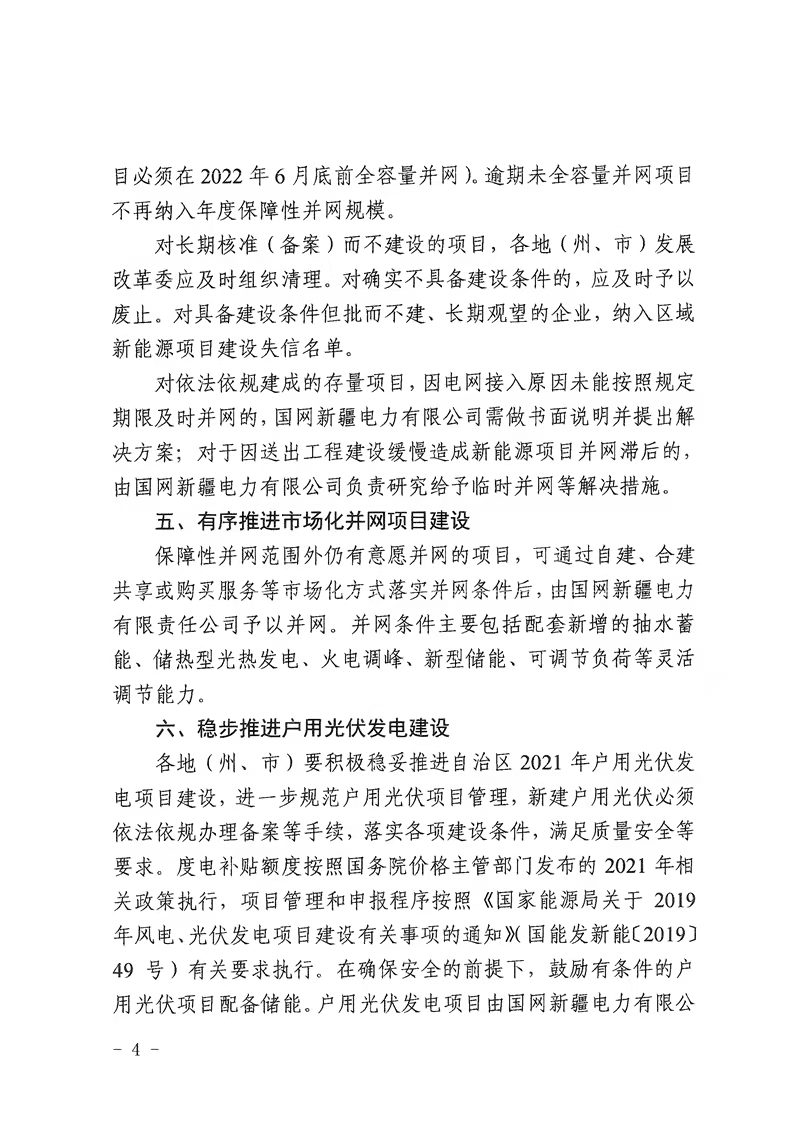 目必须在 2022 年 6 月底前全容量并网）。逾期未全容量并网项目不再纳入年度保障性并网规模。

对长期核准（备案）而不建设的项目，各地（州、市）发展改革委应及时组织清理。对确实不具备建设条件的，应及时予以废止。对具备建设条件但批而不建、长期观望的企业，纳入区域新能源项目建设失信名单。

对依法依规建成的存量项目，因电网接入原因未能按照规定期限及时并网的，国网新疆电力有限公司需做书面说明并提出解决方案；对于因送出工程建设缓慢造成新能源项目并网滞后的，由国网新疆电力有限公司负责研究给予临时并网等解决措施。

五、有序推进市场化并网项目建设

保障性并网范围外仍有意愿并网的项目，可通过自建、合建共享或购买服务等市场化方式落实并网条件后，由国网新疆电力有限责任公司予以并网。并网条件主要包括配套新增的抽水蓄能、储热型光热发电、火电调峰、新型储能、可调节负荷等灵活调节能力。

六、稳步推进户用光伏发电建设

各地（州、市）要积极稳妥推进自治区 2021 年户用光伏发电项目建设，进一步规范户用光伏项目管理，新建户用光伏必须依法依规办理备案等手续，落实各项建设条件，满足质量安全等要求。度电补贴额度按照国务院价格主管部门发布的 2021 年相关政策执行，项目管理和申报程序按照《国家能源局关于 2019 年风电、光伏发电项目建设有关事项的通知》（国能发新能〔2019〕49 号）有关要求执行。在确保安全的前提下，鼓励有条件的户用光伏项目配备储能。户用光伏发电项目由国网新疆电力有限公

－ 4 －